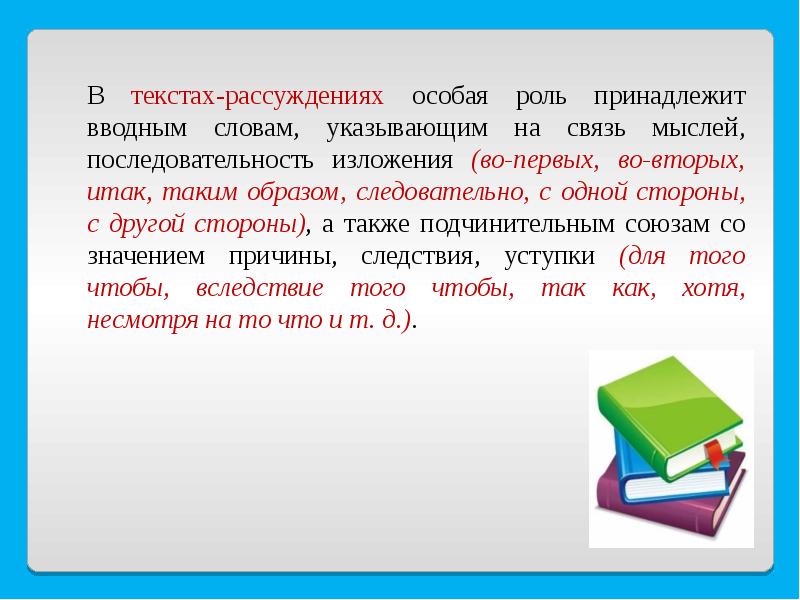 В текстах-рассуждениях особая роль принадлежит вводным словам, указывающим на связь мыслей, последовательность изложения (во-первых, во-вторых, итак, таким образом, следовательно, с одной стороны, с другой стороны), а также подчинительным союзам со значением причины, следствия, уступки (для того чтобы, вследствие того чтобы, так как, хотя, несмотря на то что и т. д.).